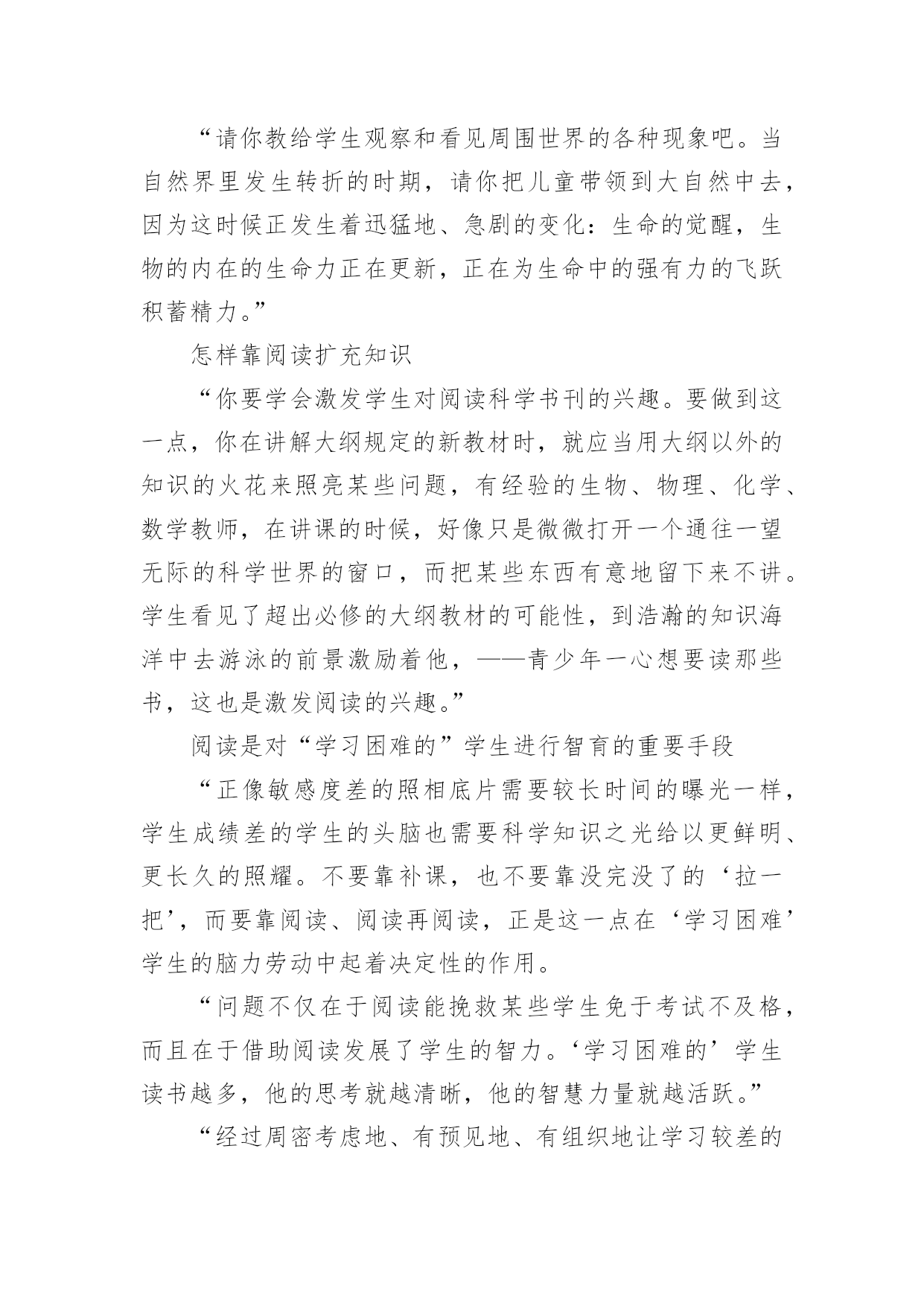 “请你教给学生观察和看见周围世界的各种现象吧。当自然界里发生转折的时期，请你把儿童带领到大自然中去，因为这时候正发生着迅猛地、急剧的变化：生命的觉醒，生物的内在的生命力正在更新，正在为生命中的强有力的飞跃积蓄精力。”

怎样靠阅读扩充知识

“你要学会激发学生对阅读科学书刊的兴趣。要做到这一点，你在讲解大纲规定的新教材时，就应当用大纲以外的知识的火花来照亮某些问题，有经验的生物、物理、化学、数学教师，在讲课的时候，好像只是微微打开一个通往一望无际的科学世界的窗口，而把某些东西有意地留下来不讲。学生看见了超出必修的大纲教材的可能性，到浩瀚的知识海洋中去游泳的前景激励着他，——青少年一心想要读那些书，这也是激发阅读的兴趣。”

阅读是对“学习困难的”学生进行智育的重要手段

“正像敏感度差的照相底片需要较长时间的曝光一样，学生成绩差的学生的头脑也需要科学知识之光给以更鲜明、更长久的照耀。不要靠补课，也不要靠没完没了的‘拉一把’，而要靠阅读、阅读再阅读，正是这一点在‘学习困难’学生的脑力劳动中起着决定性的作用。

“问题不仅在于阅读能挽救某些学生免于考试不及格，而且在于借助阅读发展了学生的智力。‘学习困难的’学生读书越多，他的思考就越清晰，他的智慧力量就越活跃。”

“经过周密考虑地、有预见地、有组织地让学习较差的